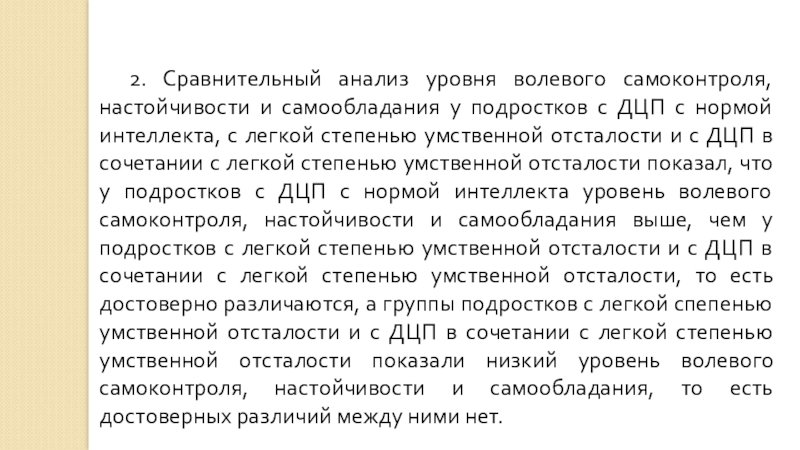 2. Сравнительный анализ уровня волевого самоконтроля, настойчивости и самообладания у подростков с ДЦП с нормой интеллекта, с легкой степенью умственной отсталости и с ДЦП в сочетании с легкой степенью умственной отсталости показал, что у подростков с ДЦП с нормой интеллекта уровень волевого самоконтроля, настойчивости и самообладания выше, чем у подростков с легкой степенью умственной отсталости и с ДЦП в сочетании с легкой степенью умственной отсталости, то есть достоверно различаются, а группы подростков с легкой спепенью умственной отсталости и с ДЦП в сочетании с легкой степенью умственной отсталости показали низкий уровень волевого самоконтроля, настойчивости и самообладания, то есть достоверных различий между ними нет.